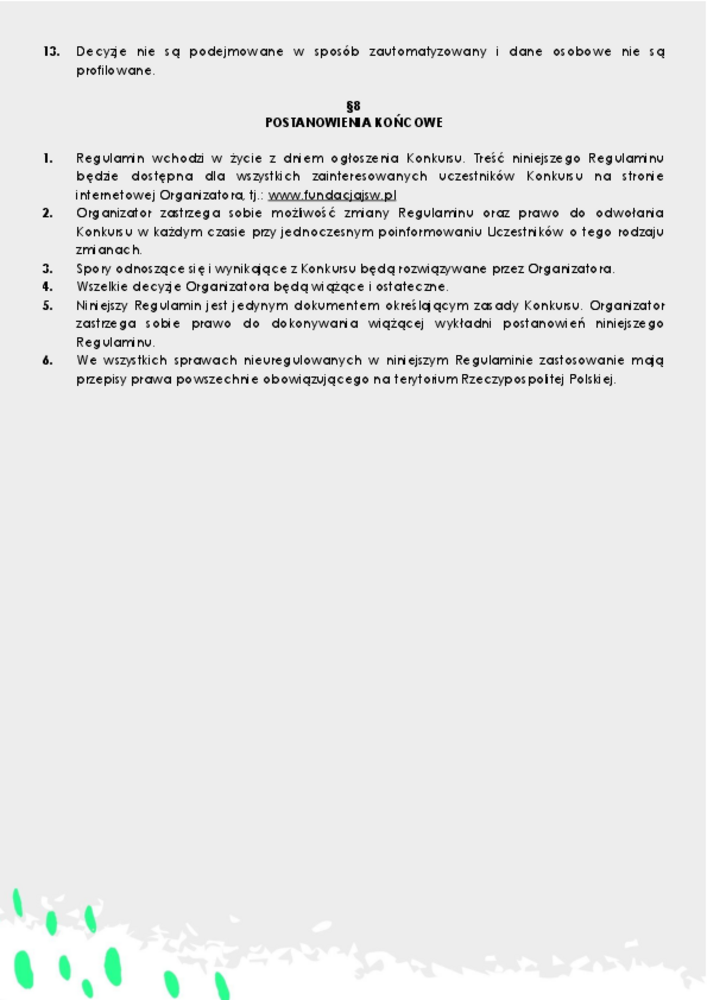 13. Decyzje nie są podejmowane w sposób zautomatyzowany i dane osobowe nie są profilowane.

§8
POSTANOWIENIA KOŃCOWE

1. Regulamin wchodzi w życie z dniem ogłoszenia Konkursu. Treść niniejszego Regulaminu będzie dostępna dla wszystkich zainteresowanych uczestników Konkursu na stronie internetowej Organizatora, tj.: www.fundacjajsw.pl
2. Organizator zastrzega sobie możliwość zmiany Regulaminu oraz prawo do odwołania Konkursu w każdym czasie przy jednoczesnym poinformowaniu Uczestników o tego rodzaju zmianach.
3. Spory odnoszące się i wynikające z Konkursu będą rozwiązywane przez Organizatora.
4. Wszelkie decyzje Organizatora będą wiążące i ostateczne.
5. Niniejszy Regulamin jest jedynym dokumentem określającym zasady Konkursu. Organizator zastrzega sobie prawo do dokonywania wiążącej wykładni postanowień niniejszego Regulaminu.
6. We wszystkich sprawach nieuregulowanych w niniejszym Regulaminie zastosowanie mają przepisy prawa powszechnie obowiązującego na terytorium Rzeczypospolitej Polskiej.